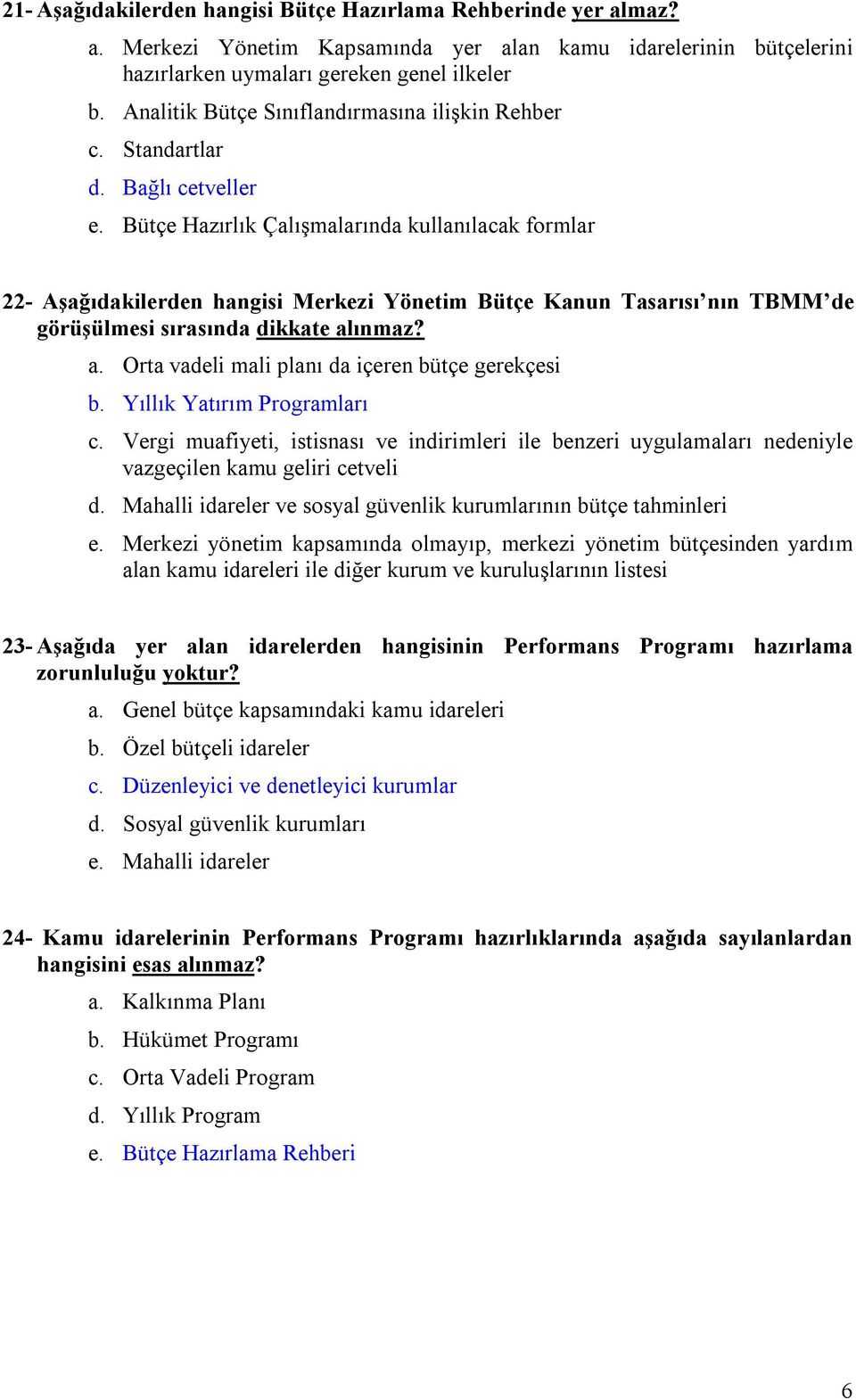 21- Aşağıdakilerden hangisi Bütçe Hazırlama Rehberinde yer almaz?

a. Merkezi Yönetim Kapsamında yer alan kamu idarelerinin bütçelerini hazırlarken uymaları gereken genel ilkeler
b. Analitik Bütçe Sınıflandırmasına ilişkin Rehber
c. Standartlar
d. Bağlı cetveller
e. Bütçe Hazırlık Çalışmalarında kullanılacak formlar

22- Aşağıdakilerden hangisi Merkezi Yönetim Bütçe Kanun Tasarısı'nın TBMM'de görüşülmesi sırasında dikkate alınmaz?

a. Orta vadeli mali planı da içeren bütçe gerekçesi
b. Yıllık Yatırım Programları
c. Vergi muafiyeti, istisnası ve indirimleri ile benzeri uygulamaları nedeniyle vazgeçilen kamu geliri cetveli
d. Mahalli idareler ve sosyal güvenlik kurumlarının bütçe tahminleri
e. Merkezi yönetim kapsamında olmayıp, merkezi yönetim bütçesinden yardım alan kamu idareleri ile diğer kurum ve kuruluşlarının listesi

23- Aşağıda yer alan idarelerden hangisinin Performans Programı hazırlama zorunluluğu yoktur?

a. Genel bütçe kapsamındaki kamu idareleri
b. Özel bütçeli idareler
c. Düzenleyici ve denetleyici kurumlar
d. Sosyal güvenlik kurumları
e. Mahalli idareler

24- Kamu idarelerinin Performans Programı hazırlıklarında aşağıda sayılanlardan hangisini esas alınmaz?

a. Kalkınma Planı
b. Hükümet Programı
c. Orta Vadeli Program
d. Yıllık Program
e. Bütçe Hazırlama Rehberi

6